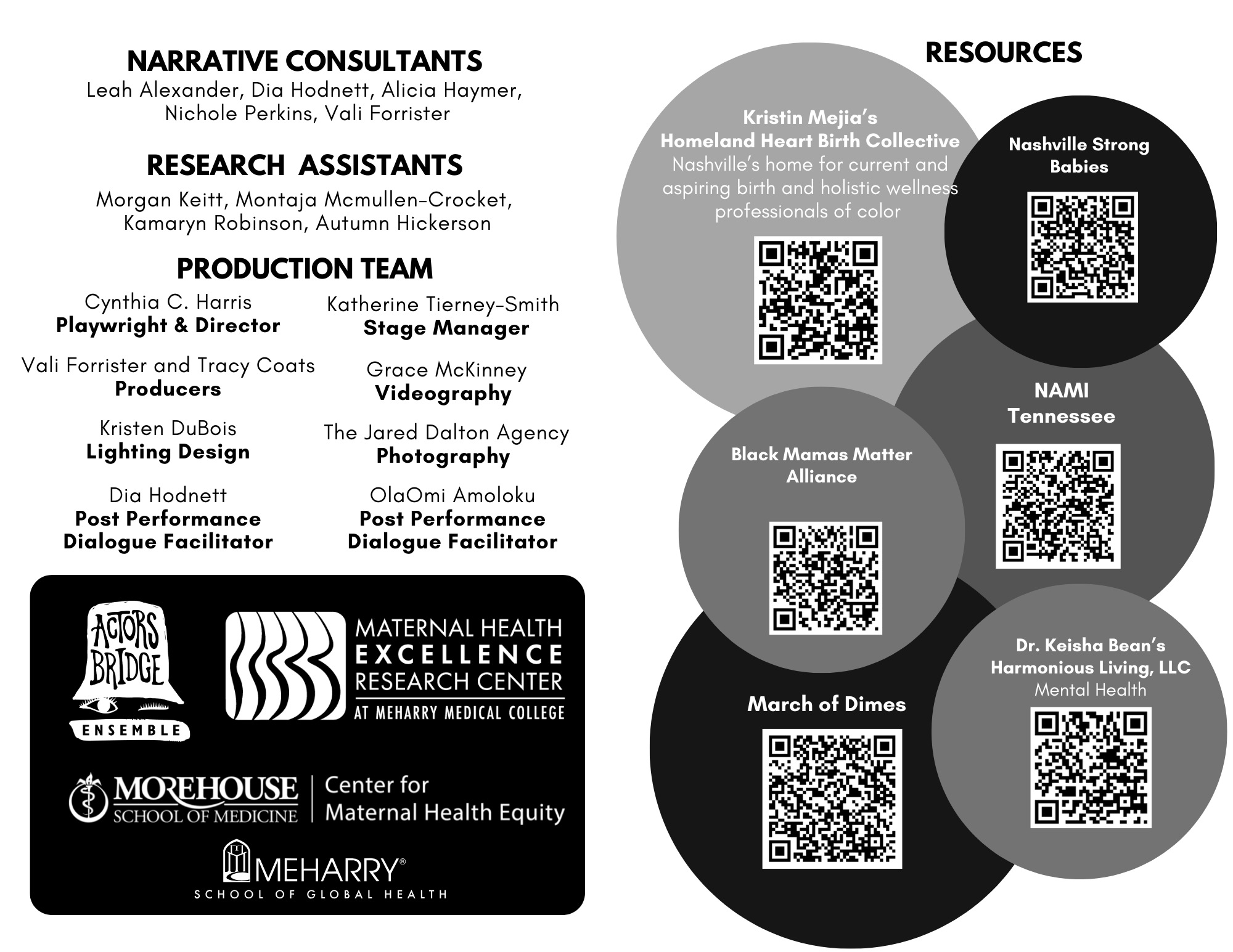 NARRATIVE CONSULTANTS
Leah Alexander, Dia Hodnett, Alicia Haymer, Nichole Perkins, Vali Forrister

RESEARCH ASSISTANTS
Morgan Keitt, Montaja Mcmullen-Crocket, Kamaryn Robinson, Autumn Hickerson

PRODUCTION TEAM

Cynthia C. Harris
Playwright & Director

Vali Forrister and Tracy Coats
Producers

Kristen DuBois
Lighting Design

Dia Hodnett
Post Performance Dialogue Facilitator

Katherine Tierney-Smith
Stage Manager

Grace McKinney
Videography

The Jared Dalton Agency
Photography

OlaOmi Amoloku
Post Performance Dialogue Facilitator

ACTORS BRIDGE ENSEMBLE

MATERNAL HEALTH EXCELLENCE RESEARCH CENTER AT MEHARRY MEDICAL COLLEGE

MOREHOUSE SCHOOL OF MEDICINE | Center for Maternal Health Equity

MEHARRY® SCHOOL OF GLOBAL HEALTH

RESOURCES

Kristin Mejia's Homeland Heart Birth Collective
Nashville's home for current and aspiring birth and holistic wellness professionals of color

Nashville Strong Babies

NAMI Tennessee

Black Mamas Matter Alliance

March of Dimes

Dr. Keisha Bean's Harmonious Living, LLC
Mental Health